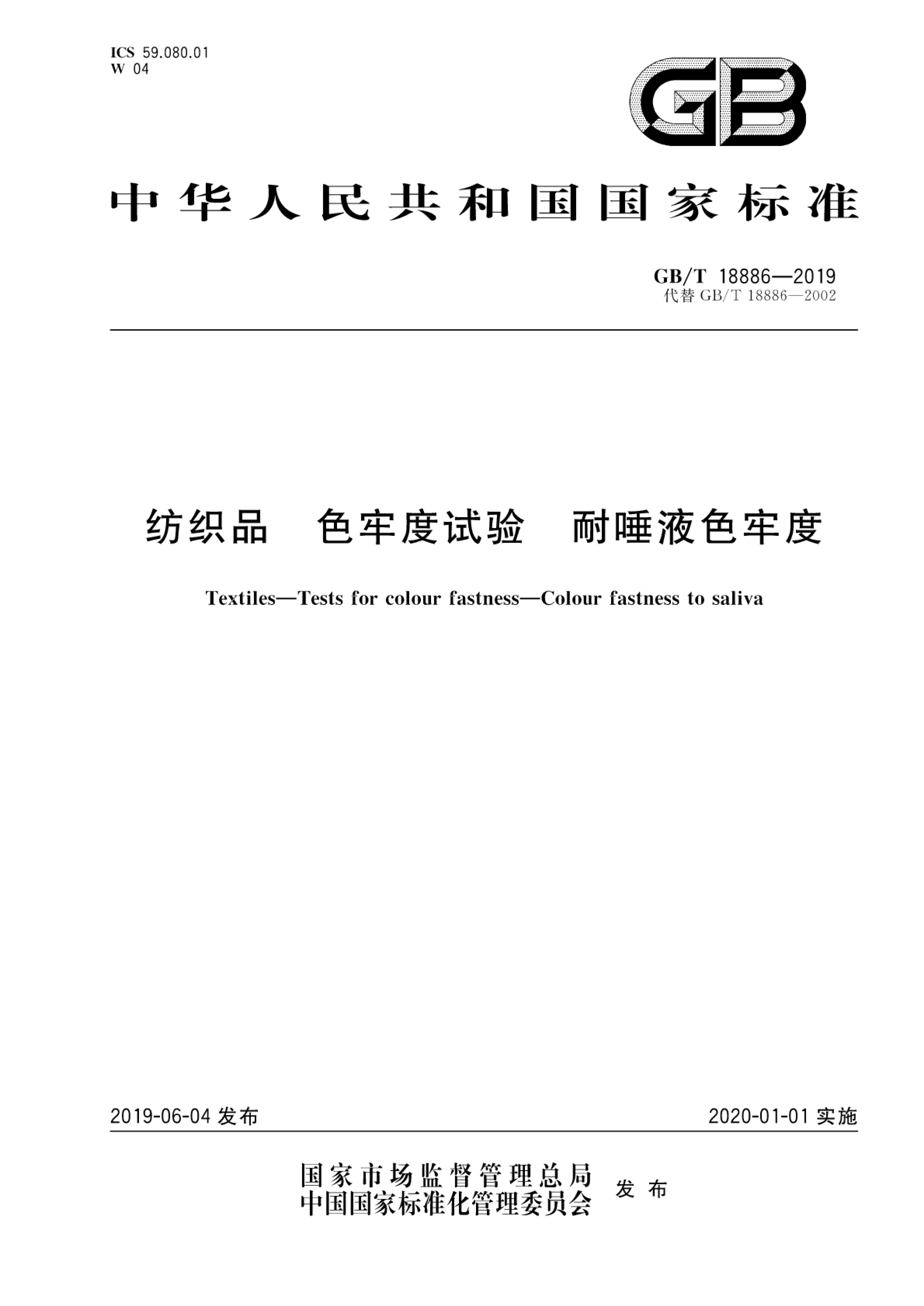 ICS 59.080.01
W 04

GB

中华人民共和国国家标准

GB/T 18886—2019
代替 GB/T 18886—2002

纺织品 色牢度试验 耐唾液色牢度

Textiles—Tests for colour fastness—Colour fastness to saliva

2019-06-04 发布

2020-01-01 实施

国家市场监督管理总局
中国国家标准化管理委员会 发布